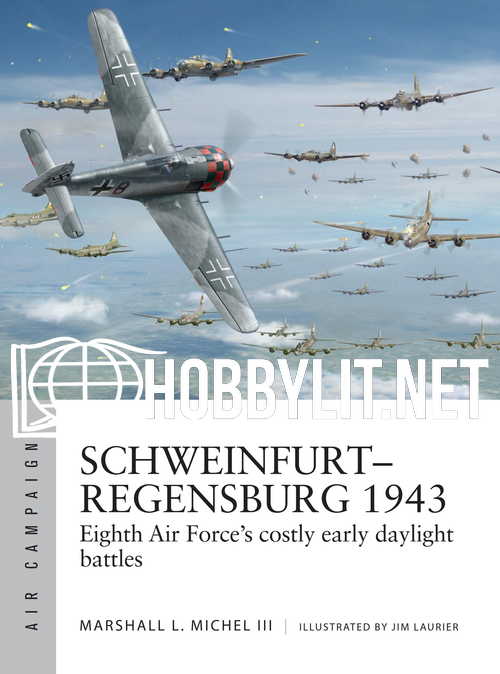 AIR CAMPAIGN

SCHWEINFURT–REGENSBURG 1943

Eighth Air Force's costly early daylight battles

MARSHALL L. MICHEL III | ILLUSTRATED BY JIM LAURIER

HOBBYLIT.NET